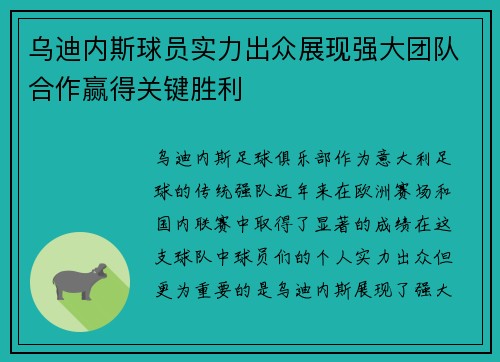 乌迪内斯球员实力出众展现强大团队合作赢得关键胜利

乌迪内斯足球俱乐部作为意大利足球的传统强队近年来在欧洲赛场和国内联赛中取得了显著的成绩在这支球队中球员们的个人实力出众但更为重要的是乌迪内斯展现了强大